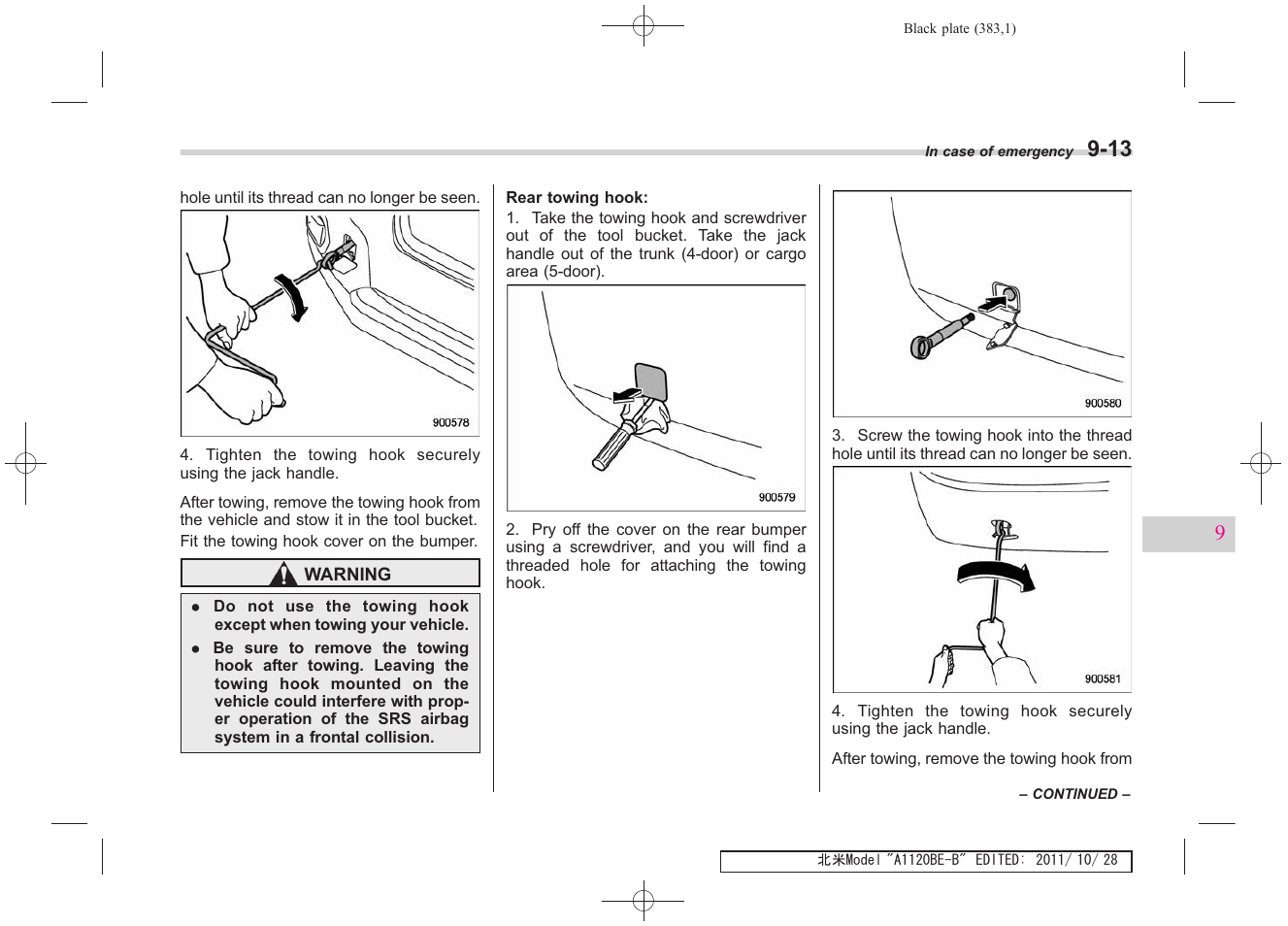 Black plate (383,1)

In case of emergency 9-13

hole until its thread can no longer be seen.

900578

4. Tighten the towing hook securely using the jack handle.

After towing, remove the towing hook from the vehicle and stow it in the tool bucket.

Fit the towing hook cover on the bumper.

WARNING

● Do not use the towing hook except when towing your vehicle.

● Be sure to remove the towing hook after towing. Leaving the towing hook mounted on the vehicle could interfere with proper operation of the SRS airbag system in a frontal collision.

Rear towing hook:

1. Take the towing hook and screwdriver out of the tool bucket. Take the jack handle out of the trunk (4-door) or cargo area (5-door).

900579

2. Pry off the cover on the rear bumper using a screwdriver, and you will find a threaded hole for attaching the towing hook.

900580

3. Screw the towing hook into the thread hole until its thread can no longer be seen.

900581

4. Tighten the towing hook securely using the jack handle.

After towing, remove the towing hook from

– CONTINUED –

9

北米Model "A1120BE-B" EDITED: 2011/ 10/ 28